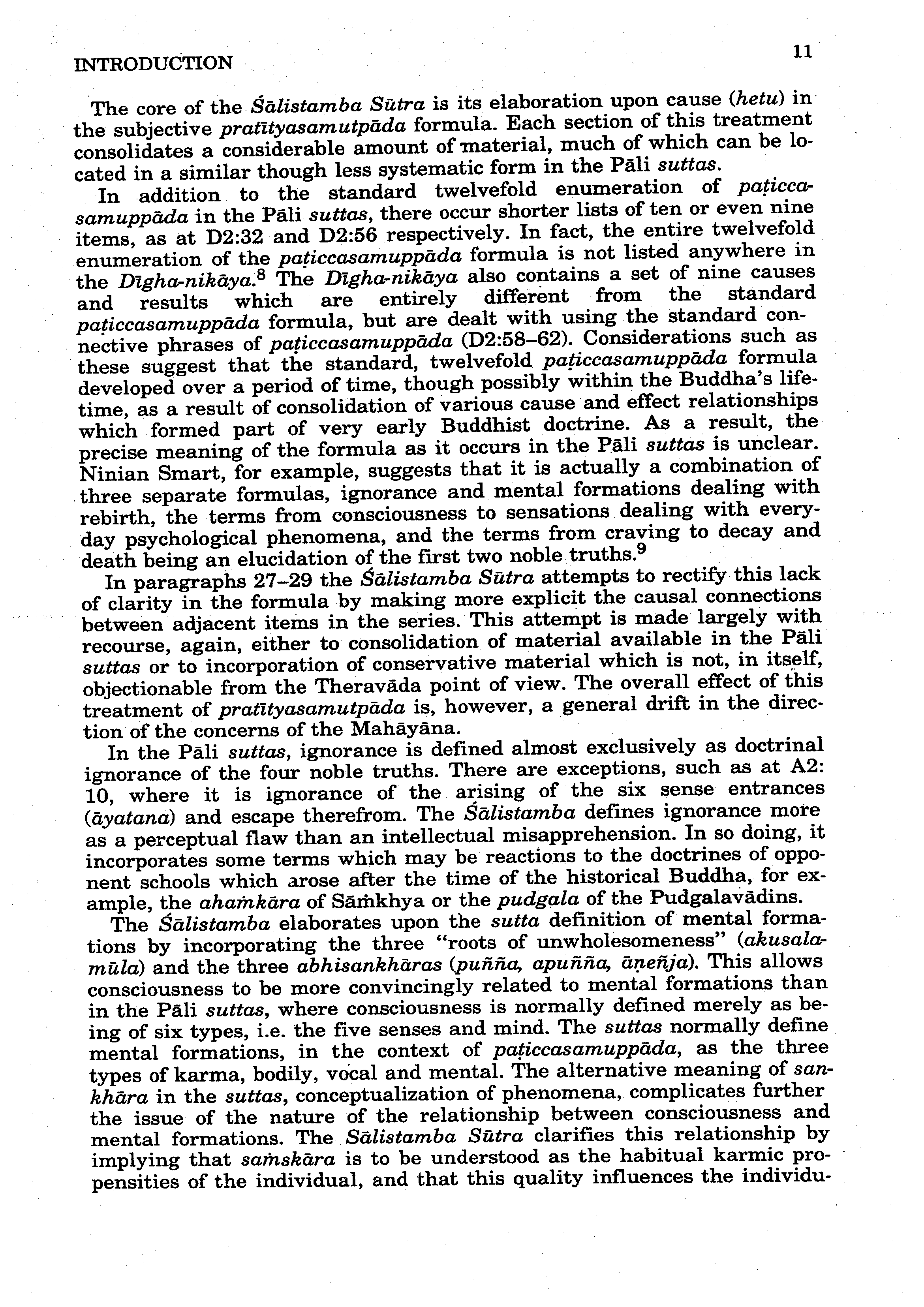 INTRODUCTION 11

The core of the Śālistamba Sūtra is its elaboration upon cause (hetu) in the subjective pratītyasamutpāda formula. Each section of this treatment consolidates a considerable amount of material, much of which can be located in a similar though less systematic form in the Pāli suttas.

In addition to the standard twelvefold enumeration of paṭiccasamuppāda in the Pāli suttas, there occur shorter lists of ten or even nine items, as at D2:32 and D2:56 respectively. In fact, the entire twelvefold enumeration of the paṭiccasamuppāda formula is not listed anywhere in the Dīgha-nikāya.$^8$ The Dīgha-nikāya also contains a set of nine causes and results which are entirely different from the standard paṭiccasamuppāda formula, but are dealt with using the standard connective phrases of paṭiccasamuppāda (D2:58–62). Considerations such as these suggest that the standard, twelvefold paṭiccasamuppāda formula developed over a period of time, though possibly within the Buddha's lifetime, as a result of consolidation of various cause and effect relationships which formed part of very early Buddhist doctrine. As a result, the precise meaning of the formula as it occurs in the Pāli suttas is unclear. Ninian Smart, for example, suggests that it is actually a combination of three separate formulas, ignorance and mental formations dealing with rebirth, the terms from consciousness to sensations dealing with everyday psychological phenomena, and the terms from craving to decay and death being an elucidation of the first two noble truths.$^9$

In paragraphs 27–29 the Śālistamba Sūtra attempts to rectify this lack of clarity in the formula by making more explicit the causal connections between adjacent items in the series. This attempt is made largely with recourse, again, either to consolidation of material available in the Pāli suttas or to incorporation of conservative material which is not, in itself, objectionable from the Theravāda point of view. The overall effect of this treatment of pratītyasamutpāda is, however, a general drift in the direction of the concerns of the Mahāyāna.

In the Pāli suttas, ignorance is defined almost exclusively as doctrinal ignorance of the four noble truths. There are exceptions, such as at A2: 10, where it is ignorance of the arising of the six sense entrances (āyatana) and escape therefrom. The Śālistamba defines ignorance more as a perceptual flaw than an intellectual misapprehension. In so doing, it incorporates some terms which may be reactions to the doctrines of opponent schools which arose after the time of the historical Buddha, for example, the ahaṁkāra of Sāṁkhya or the pudgala of the Pudgalavādins.

The Śālistamba elaborates upon the sutta definition of mental formations by incorporating the three "roots of unwholesomeness" (akusalamūla) and the three abhisankhāras (puñña, apuñña, āṇeñja). This allows consciousness to be more convincingly related to mental formations than in the Pāli suttas, where consciousness is normally defined merely as being of six types, i.e. the five senses and mind. The suttas normally define mental formations, in the context of paṭiccasamuppāda, as the three types of karma, bodily, vocal and mental. The alternative meaning of sankhāra in the suttas, conceptualization of phenomena, complicates further the issue of the nature of the relationship between consciousness and mental formations. The Sālistamba Sūtra clarifies this relationship by implying that saṁskāra is to be understood as the habitual karmic propensities of the individual, and that this quality influences the individu-